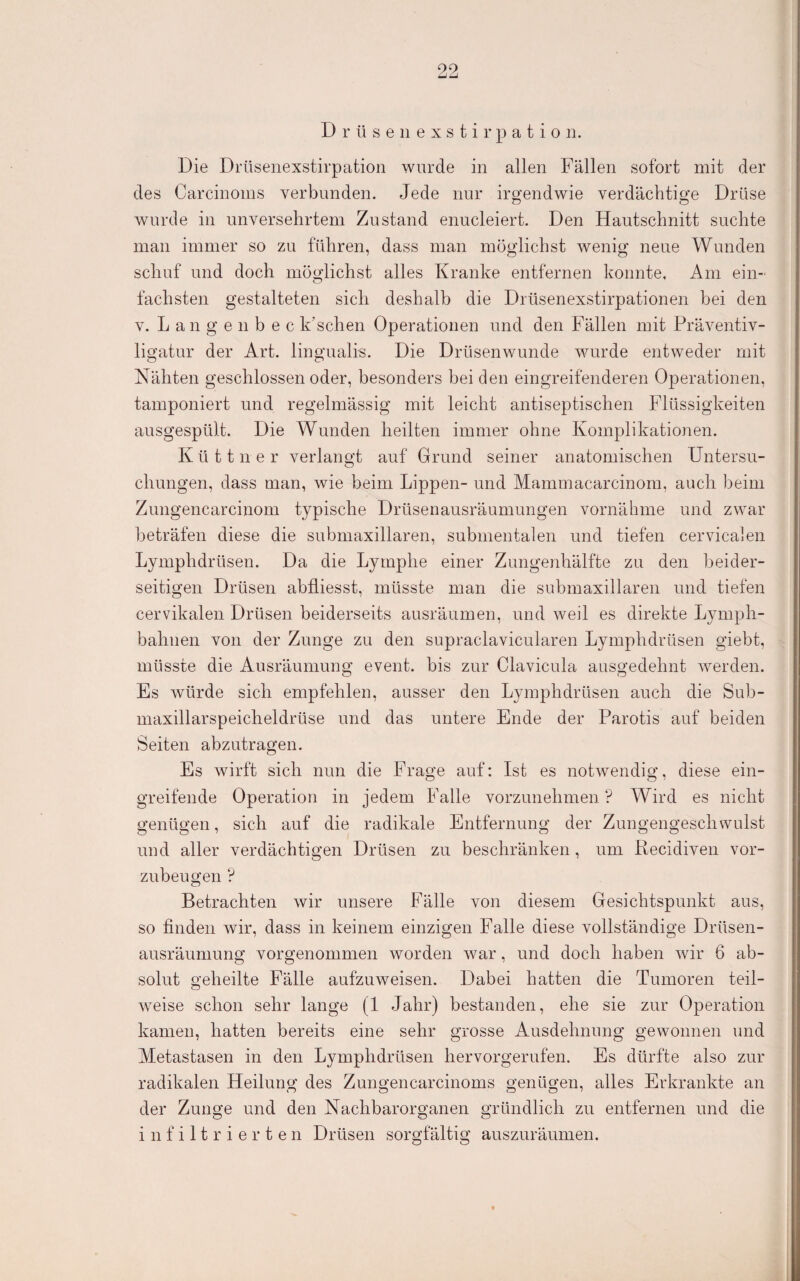 22

Drüsenexstirpation.

Die Drüsenexstirpation wurde in allen Fällen sofort mit der des Carcinoms verbunden. Jede nur irgendwie verdächtige Drüse wurde in unversehrtem Zustand enucleiert. Den Hautschnitt suchte man immer so zu führen, dass man möglichst wenig neue Wunden schuf und doch möglichst alles Kranke entfernen konnte. Am einfachsten gestalteten sich deshalb die Drüsenexstirpationen bei den v. Langenbeck'schen Operationen und den Fällen mit Präventivligatur der Art. lingualis. Die Drüsenwunde wurde entweder mit Nähten geschlossen oder, besonders bei den eingreifenderen Operationen, tamponiert und regelmässig mit leicht antiseptischen Flüssigkeiten ausgespült. Die Wunden heilten immer ohne Komplikationen.

Küttner verlangt auf Grund seiner anatomischen Untersuchungen, dass man, wie beim Lippen- und Mammacarcinom, auch beim Zungencarcinom typische Drüsenausräumungen vornähme und zwar beträfen diese die submaxillaren, submentalen und tiefen cervicalen Lymphdrüsen. Da die Lymphe einer Zungenhälfte zu den beiderseitigen Drüsen abfliesst, müsste man die submaxillaren und tiefen cervikalen Drüsen beiderseits ausräumen, und weil es direkte Lymphbahnen von der Zunge zu den supraclavicularen Lymphdrüsen giebt, müsste die Ausräumung event. bis zur Clavicula ausgedehnt werden. Es würde sich empfehlen, ausser den Lymphdrüsen auch die Submaxillarspeicheldrüse und das untere Ende der Parotis auf beiden Seiten abzutragen.

Es wirft sich nun die Frage auf: Ist es notwendig, diese eingreifende Operation in jedem Falle vorzunehmen? Wird es nicht genügen, sich auf die radikale Entfernung der Zungengeschwulst und aller verdächtigen Drüsen zu beschränken, um Recidiven vorzubeugen?

Betrachten wir unsere Fälle von diesem Gesichtspunkt aus, so finden wir, dass in keinem einzigen Falle diese vollständige Drüsenausräumung vorgenommen worden war, und doch haben wir 6 absolut geheilte Fälle aufzuweisen. Dabei hatten die Tumoren teilweise schon sehr lange (1 Jahr) bestanden, ehe sie zur Operation kamen, hatten bereits eine sehr grosse Ausdehnung gewonnen und Metastasen in den Lymphdrüsen hervorgerufen. Es dürfte also zur radikalen Heilung des Zungencarcinoms genügen, alles Erkrankte an der Zunge und den Nachbarorganen gründlich zu entfernen und die infiltrierten Drüsen sorgfältig auszuräumen.